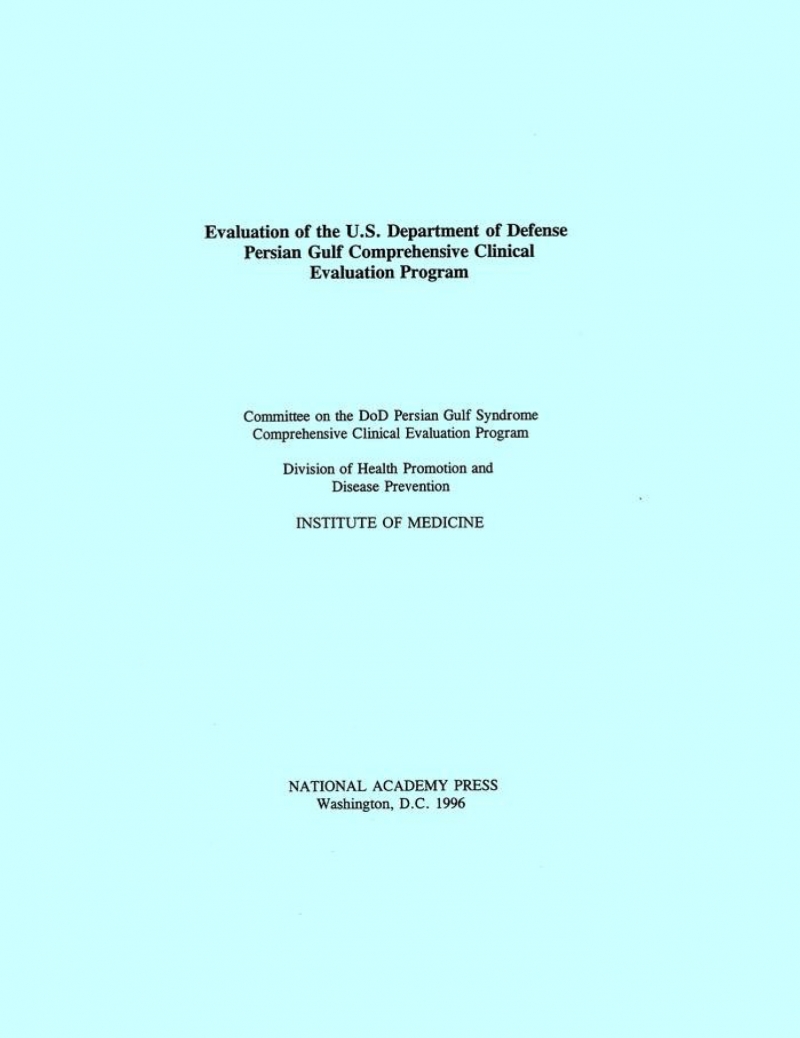 Evaluation of the U.S. Department of Defense
Persian Gulf Comprehensive Clinical
Evaluation Program

Committee on the DoD Persian Gulf Syndrome
Comprehensive Clinical Evaluation Program

Division of Health Promotion and
Disease Prevention

INSTITUTE OF MEDICINE

NATIONAL ACADEMY PRESS
Washington, D.C. 1996